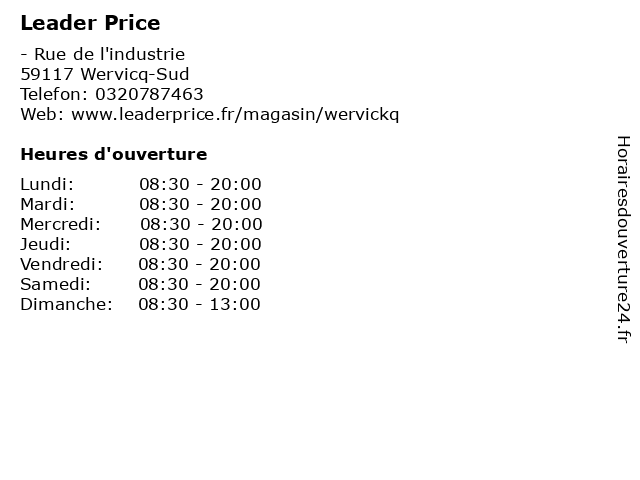 Leader Price

- Rue de l'industrie
59117 Wervicq-Sud
Telefon: 0320787463
Web: www.leaderprice.fr/magasin/wervickq

Heures d'ouverture

| | |
|---|---|
| Lundi: | 08:30 - 20:00 |
| Mardi: | 08:30 - 20:00 |
| Mercredi: | 08:30 - 20:00 |
| Jeudi: | 08:30 - 20:00 |
| Vendredi: | 08:30 - 20:00 |
| Samedi: | 08:30 - 20:00 |
| Dimanche: | 08:30 - 13:00 |

Horairesdouverture24.fr